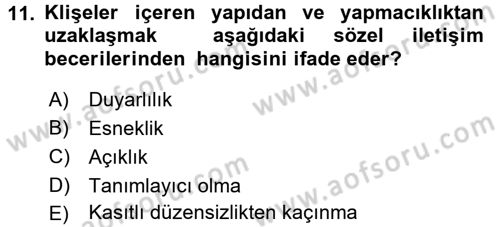 11. Klişeler içeren yapıdan ve yapmacıklıktan uzaklaşmak aşağıdaki sözel iletişim becerilerinden hangisini ifade eder?

A) Duyarlılık
B) Esneklik
C) Açıklık
D) Tanımlayıcı olma
E) Kasıtlı düzensizlikten kaçınma

www.aofsoru.com
www.aofsoru.com
www.aofsoru.com
www.aofsoru.com